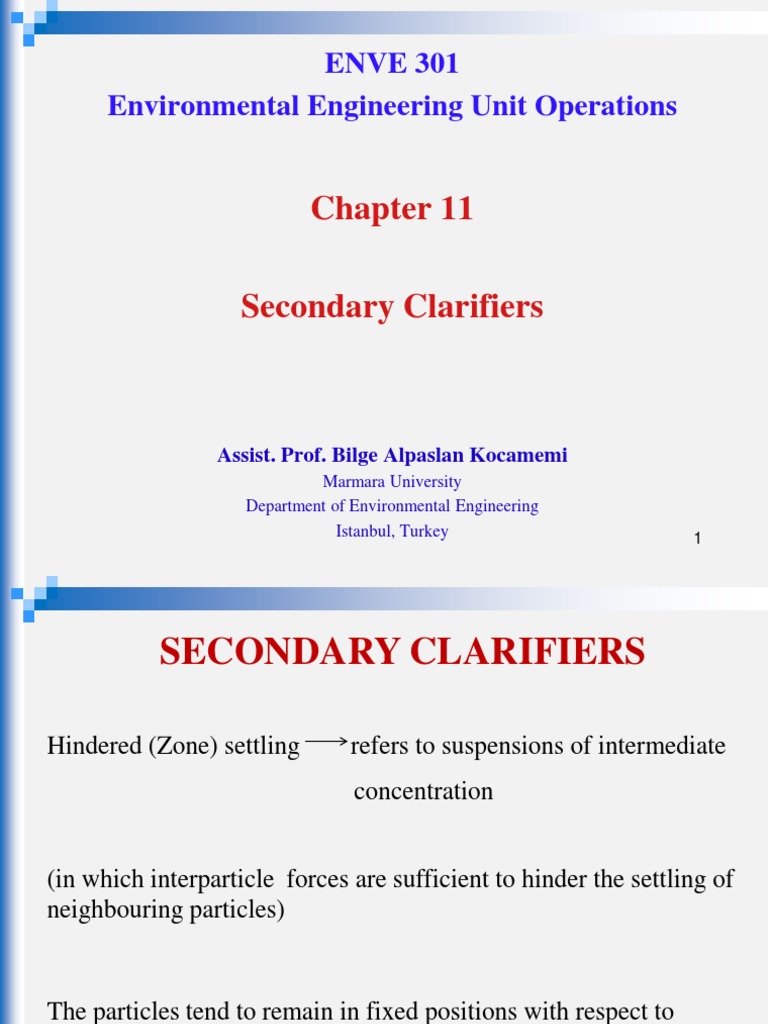 ENVE 301
Environmental Engineering Unit Operations

Chapter 11

Secondary Clarifiers

Assist. Prof. Bilge Alpaslan Kocamemi
Marmara University
Department of Environmental Engineering
Istanbul, Turkey

1

SECONDARY CLARIFIERS

Hindered (Zone) settling $\longrightarrow$ refers to suspensions of intermediate concentration

(in which interparticle forces are sufficient to hinder the settling of neighbouring particles)

The particles tend to remain in fixed positions with respect to